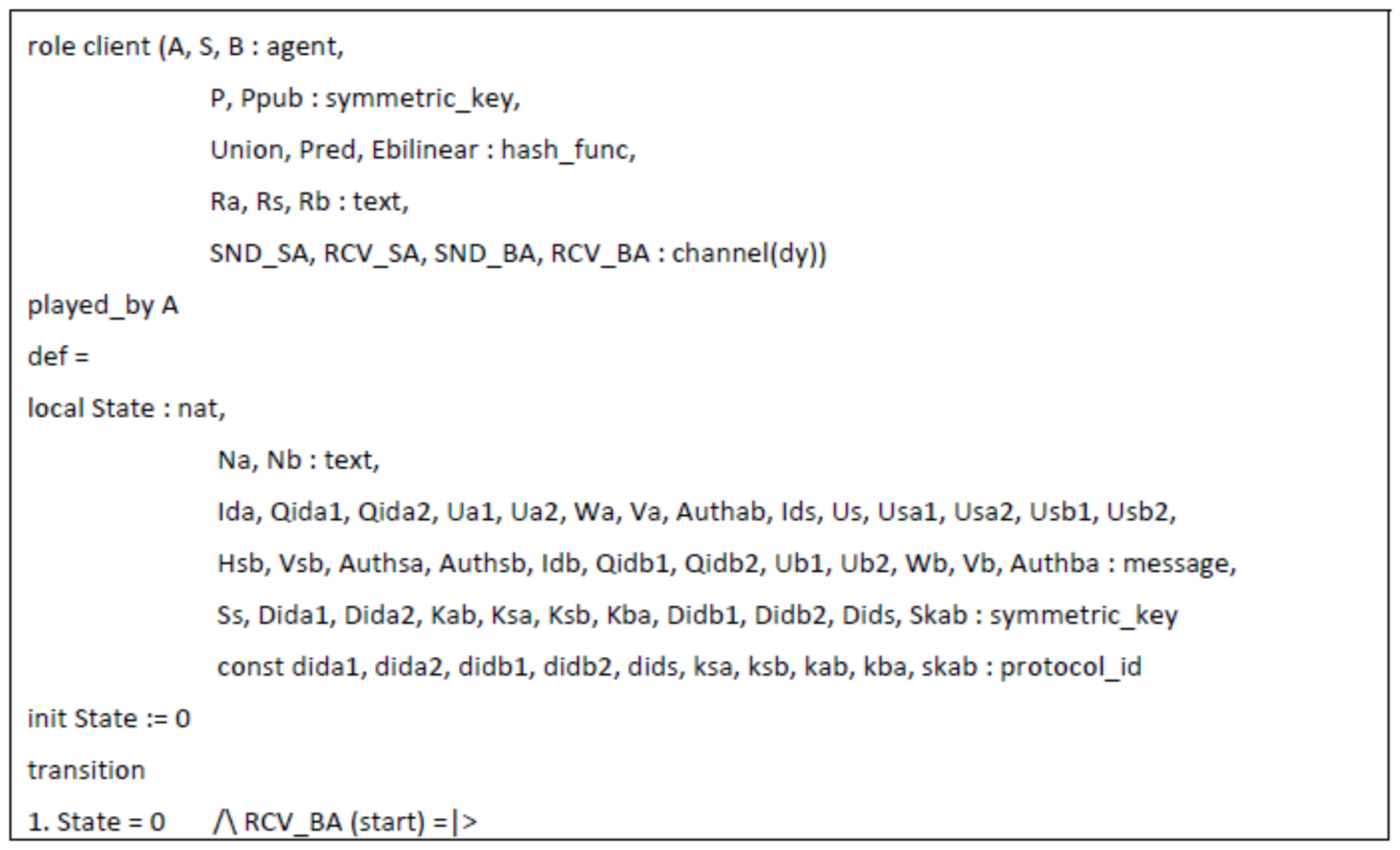 role client (A, S, B : agent,
P, Ppub : symmetric_key,
Union, Pred, Ebilinear : hash_func,
Ra, Rs, Rb : text,
SND_SA, RCV_SA, SND_BA, RCV_BA : channel(dy))
played_by A
def =
local State : nat,
Na, Nb : text,
Ida, Qida1, Qida2, Ua1, Ua2, Wa, Va, Authab, Ids, Us, Usa1, Usa2, Usb1, Usb2,
Hsb, Vsb, Authsa, Authsb, Idb, Qidb1, Qidb2, Ub1, Ub2, Wb, Vb, Authba : message,
Ss, Dida1, Dida2, Kab, Ksa, Ksb, Kba, Didb1, Didb2, Dids, Skab : symmetric_key
const dida1, dida2, didb1, didb2, dids, ksa, ksb, kab, kba, skab : protocol_id
init State := 0
transition
1. State = 0 /\ RCV_BA (start) =|>